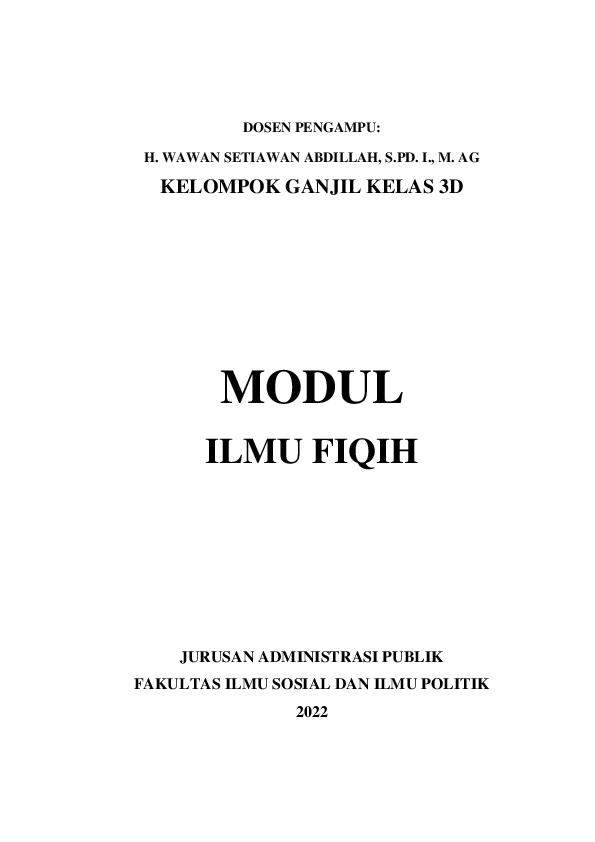 DOSEN PENGAMPU:
H. WAWAN SETIAWAN ABDILLAH, S.PD. I., M. AG
KELOMPOK GANJIL KELAS 3D

MODUL
ILMU FIQIH

JURUSAN ADMINISTRASI PUBLIK
FAKULTAS ILMU SOSIAL DAN ILMU POLITIK
2022